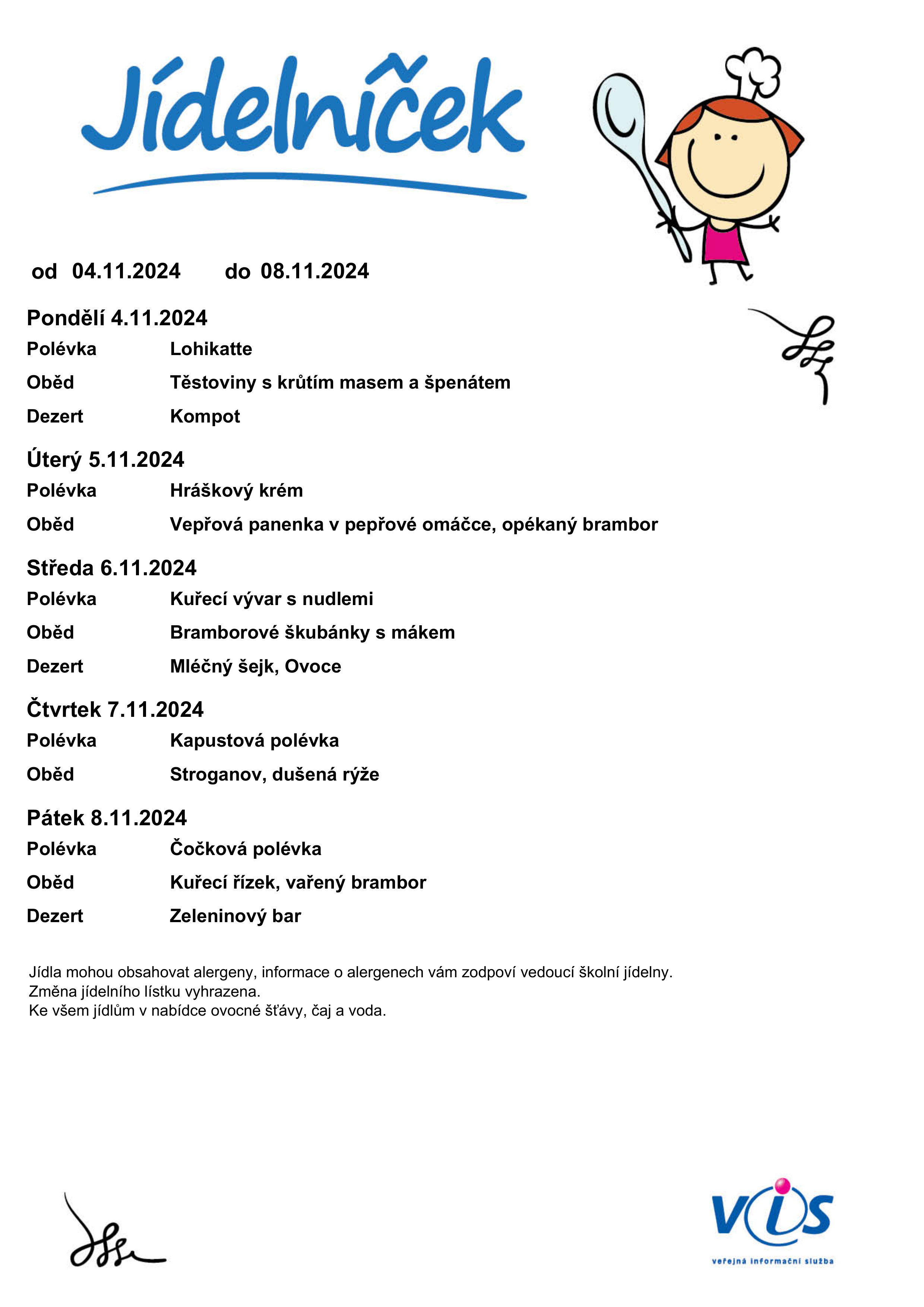 Jídelníček

od 04.11.2024 do 08.11.2024

Pondělí 4.11.2024

Polévka Lohikatte

Oběd Těstoviny s krůtím masem a špenátem

Dezert Kompot

Úterý 5.11.2024

Polévka Hráškový krém

Oběd Vepřová panenka v pepřové omáčce, opékaný brambor

Středa 6.11.2024

Polévka Kuřecí vývar s nudlemi

Oběd Bramborové škubánky s mákem

Dezert Mléčný šejk, Ovoce

Čtvrtek 7.11.2024

Polévka Kapustová polévka

Oběd Stroganov, dušená rýže

Pátek 8.11.2024

Polévka Čočková polévka

Oběd Kuřecí řízek, vařený brambor

Dezert Zeleninový bar

Jídla mohou obsahovat alergeny, informace o alergenech vám zodpoví vedoucí školní jídelny.
Změna jídelního lístku vyhrazena.
Ke všem jídlům v nabídce ovocné šťávy, čaj a voda.

VIS
veřejná informační služba